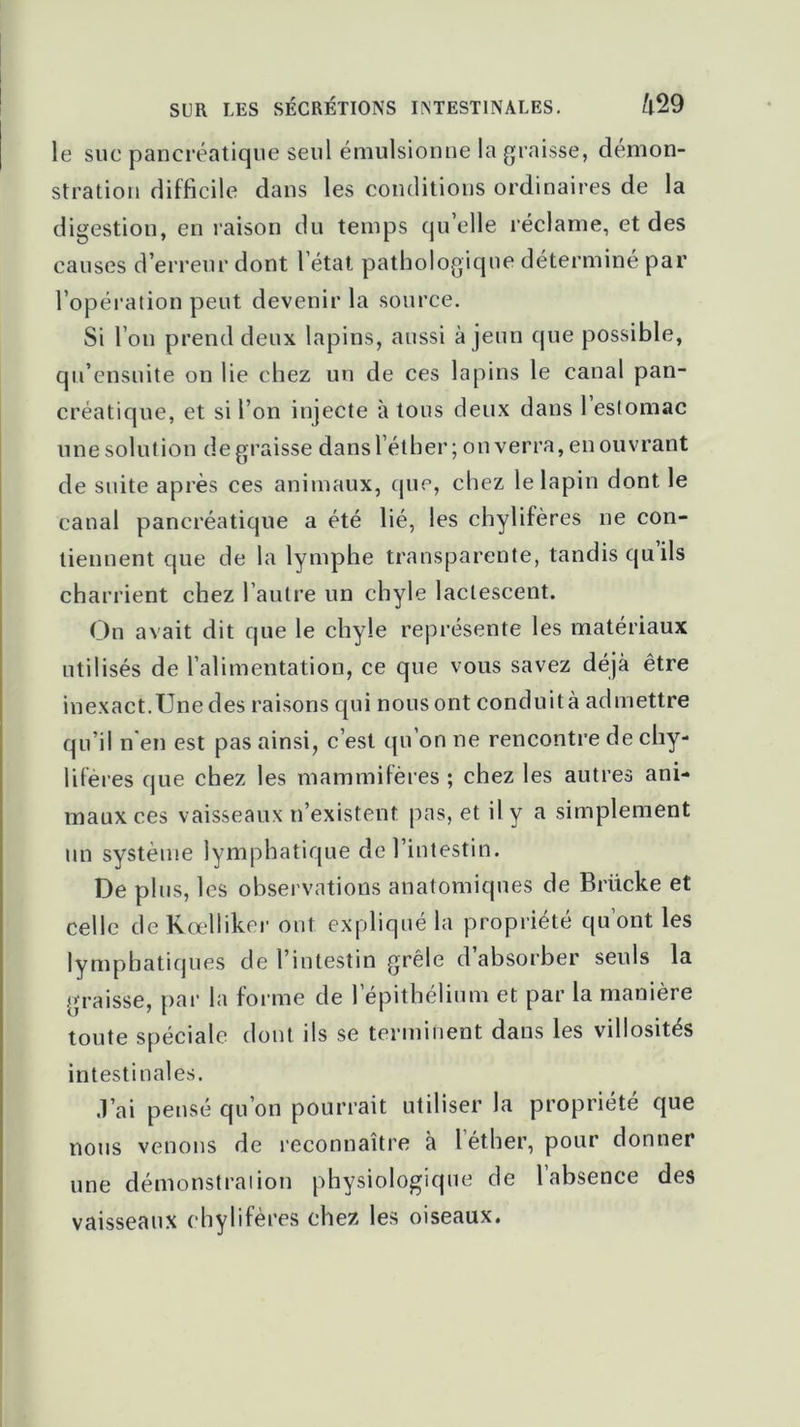 SUR LES SÉCRÉTIONS INTESTINALES. 429

le suc pancréatique seul émulsionne la graisse, démonstration difficile dans les conditions ordinaires de la digestion, en raison du temps qu'elle réclame, et des causes d'erreur dont l'état pathologique déterminé par l'opération peut devenir la source.

Si l'on prend deux lapins, aussi à jeun que possible, qu'ensuite on lie chez un de ces lapins le canal pancréatique, et si l'on injecte à tous deux dans l'estomac une solution de graisse dans l'éther; on verra, en ouvrant de suite après ces animaux, que, chez le lapin dont le canal pancréatique a été lié, les chylifères ne contiennent que de la lymphe transparente, tandis qu'ils charrient chez l'autre un chyle lactescent.

On avait dit que le chyle représente les matériaux utilisés de l'alimentation, ce que vous savez déjà être inexact. Une des raisons qui nous ont conduit à admettre qu'il n'en est pas ainsi, c'est qu'on ne rencontre de chylifères que chez les mammifères ; chez les autres animaux ces vaisseaux n'existent pas, et il y a simplement un système lymphatique de l'intestin.

De plus, les observations anatomiques de Brücke et celle de Kœlliker ont expliqué la propriété qu'ont les lymphatiques de l'intestin grêle d'absorber seuls la graisse, par la forme de l'épithélium et par la manière toute spéciale dont ils se terminent dans les villosités intestinales.

J'ai pensé qu'on pourrait utiliser la propriété que nous venons de reconnaître à l'éther, pour donner une démonstration physiologique de l'absence des vaisseaux chylifères chez les oiseaux.